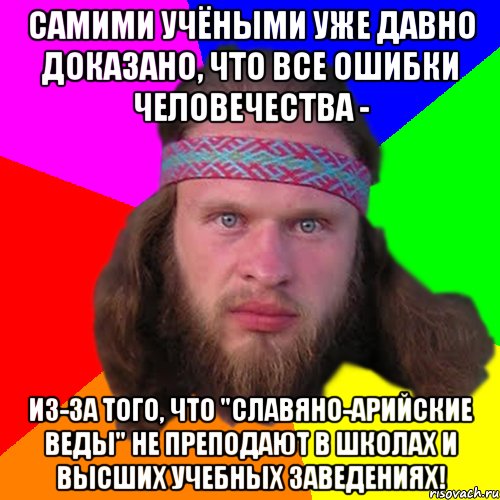 САМИМИ УЧЁНЫМИ УЖЕ ДАВНО ДОКАЗАНО, ЧТО ВСЕ ОШИБКИ ЧЕЛОВЕЧЕСТВА -

ИЗ-ЗА ТОГО, ЧТО "СЛАВЯНО-АРИЙСКИЕ ВЕДЫ" НЕ ПРЕПОДАЮТ В ШКОЛАХ И ВЫСШИХ УЧЕБНЫХ ЗАВЕДЕНИЯХ!

risovach.ru